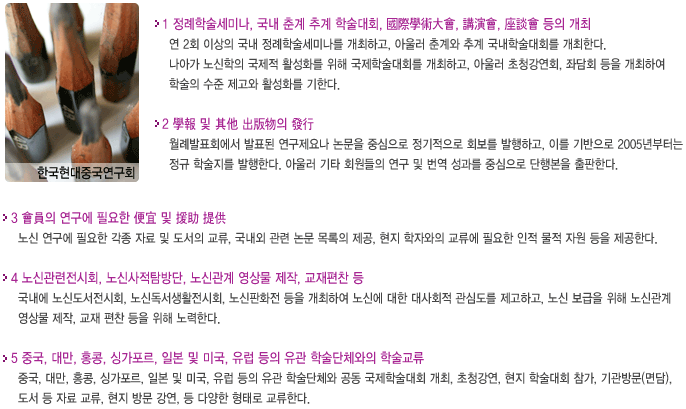 한국현대중국연구회

> 1 정례학술세미나, 국내 춘계 추계 학술대회, 國際學術大會, 講演會, 座談會 등의 개최

연 2회 이상의 국내 정례학술세미나를 개최하고, 아울러 춘계와 추계 국내학술대회를 개최한다. 나아가 노신학의 국제적 활성화를 위해 국제학술대회를 개최하고, 아울러 초청강연회, 좌담회 등을 개최하여 학술의 수준 제고와 활성화를 기한다.

> 2 學報 및 其他 出版物의 發行

월례발표회에서 발표된 연구제요나 논문을 중심으로 정기적으로 회보를 발행하고, 이를 기반으로 2005년부터는 정규 학술지를 발행한다. 아울러 기타 회원들의 연구 및 번역 성과를 중심으로 단행본을 출판한다.

> 3 會員의 연구에 필요한 便宜 및 援助 提供

노신 연구에 필요한 각종 자료 및 도서의 교류, 국내외 관련 논문 목록의 제공, 현지 학자와의 교류에 필요한 인적 물적 자원 등을 제공한다.

> 4 노신관련전시회, 노신사적탐방단, 노신관계 영상물 제작, 교재편찬 등

국내에 노신도서전시회, 노신독서생활전시회, 노신판화전 등을 개최하여 노신에 대한 대사회적 관심도를 제고하고, 노신 보급을 위해 노신관계 영상물 제작, 교재 편찬 등을 위해 노력한다.

> 5 중국, 대만, 홍콩, 싱가포르, 일본 및 미국, 유럽 등의 유관 학술단체와의 학술교류

중국, 대만, 홍콩, 싱가포르, 일본 및 미국, 유럽 등의 유관 학술단체와 공동 국제학술대회 개최, 초청강연, 현지 학술대회 참가, 기관방문(면담), 도서 등 자료 교류, 현지 방문 강연, 등 다양한 형태로 교류한다.